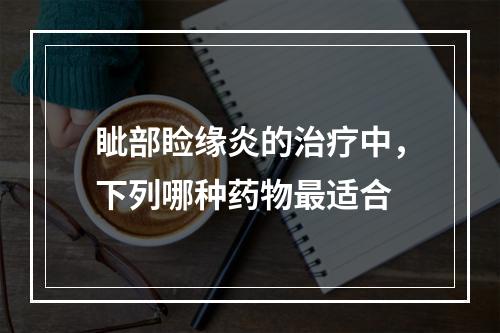 眦部睑缘炎的治疗中，下列哪种药物最适合